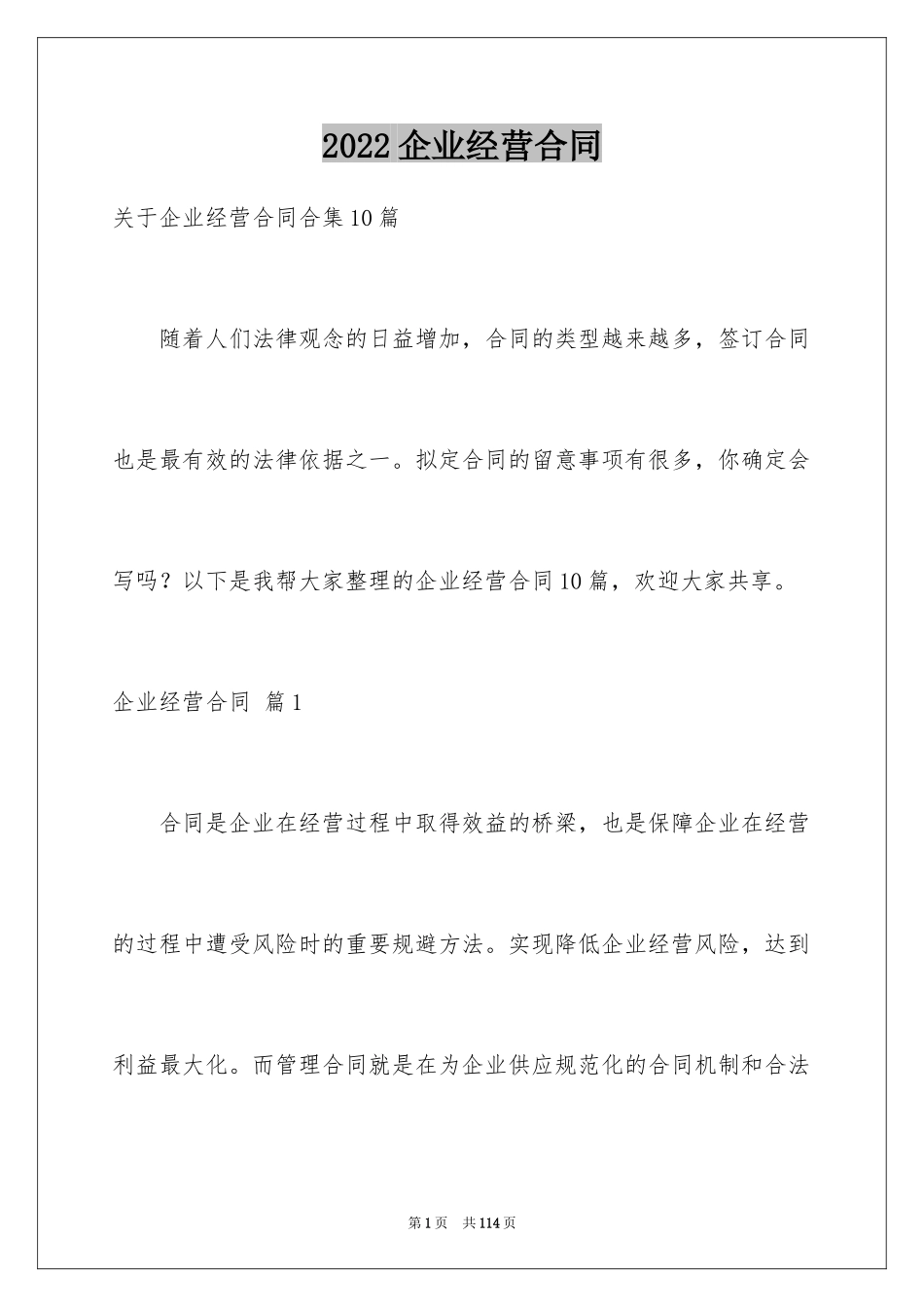 2022 企业经营合同

关于企业经营合同合集 10 篇

随着人们法律观念的日益增加，合同的类型越来越多，签订合同也是最有效的法律依据之一。拟定合同的留意事项有很多，你确定会写吗？以下是我帮大家整理的企业经营合同 10 篇，欢迎大家共享。

企业经营合同 篇 1

合同是企业在经营过程中取得效益的桥梁，也是保障企业在经营的过程中遭受风险时的重要规避方法。实现降低企业经营风险，达到利益最大化。而管理合同就是在为企业供应规范化的合同机制和合法

第 1 页 共 114 页